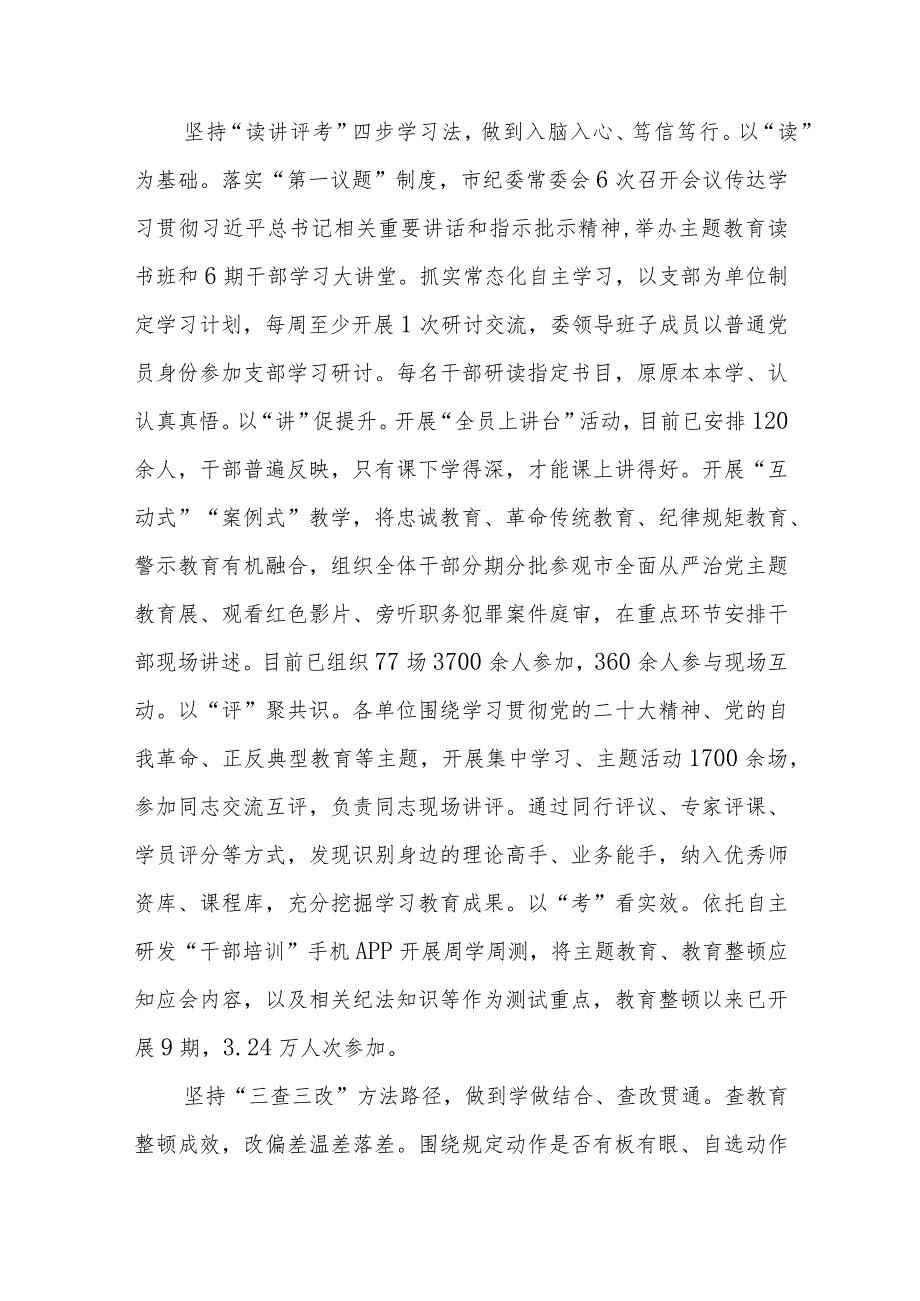 坚持“读讲评考”四步学习法，做到入脑入心、笃信笃行。以“读”为基础。落实“第一议题”制度，市纪委常委会6次召开会议传达学习贯彻习近平总书记相关重要讲话和指示批示精神，举办主题教育读书班和6期干部学习大讲堂。抓实常态化自主学习，以支部为单位制定学习计划，每周至少开展1次研讨交流，委领导班子成员以普通党员身份参加支部学习研讨。每名干部研读指定书目，原原本本学、认认真真悟。以“讲”促提升。开展“全员上讲台”活动，目前已安排120余人，干部普遍反映，只有课下学得深，才能课上讲得好。开展“互动式”“案例式”教学，将忠诚教育、革命传统教育、纪律规矩教育、警示教育有机融合，组织全体干部分期分批参观市全面从严治党主题教育展、观看红色影片、旁听职务犯罪案件庭审，在重点环节安排干部现场讲述。目前已组织77场3700余人参加，360余人参与现场互动。以“评”聚共识。各单位围绕学习贯彻党的二十大精神、党的自我革命、正反典型教育等主题，开展集中学习、主题活动1700余场，参加同志交流互评，负责同志现场讲评。通过同行评议、专家评课、学员评分等方式，发现识别身边的理论高手、业务能手，纳入优秀师资库、课程库，充分挖掘学习教育成果。以“考”看实效。依托自主研发“干部培训”手机APP开展周学周测，将主题教育、教育整顿应知应会内容，以及相关纪法知识等作为测试重点，教育整顿以来已开展9期，3.24万人次参加。

坚持“三查三改”方法路径，做到学做结合、查改贯通。查教育整顿成效，改偏差温差落差。围绕规定动作是否有板有眼、自选动作